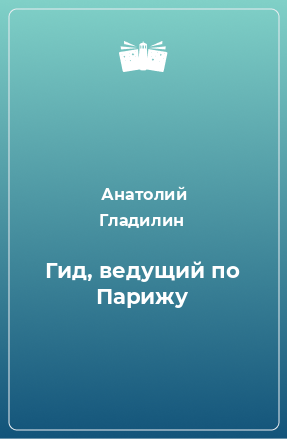 Анатолий Гладилин

Гид, ведущий по Парижу